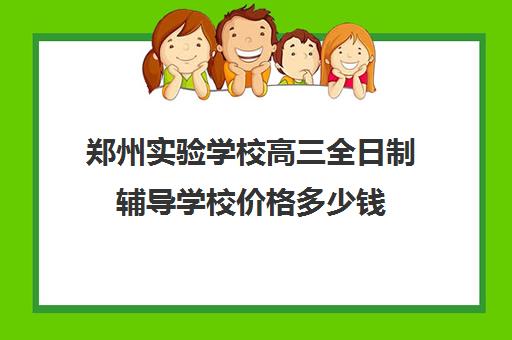 郑州实验学校高三全日制辅导学校价格多少钱